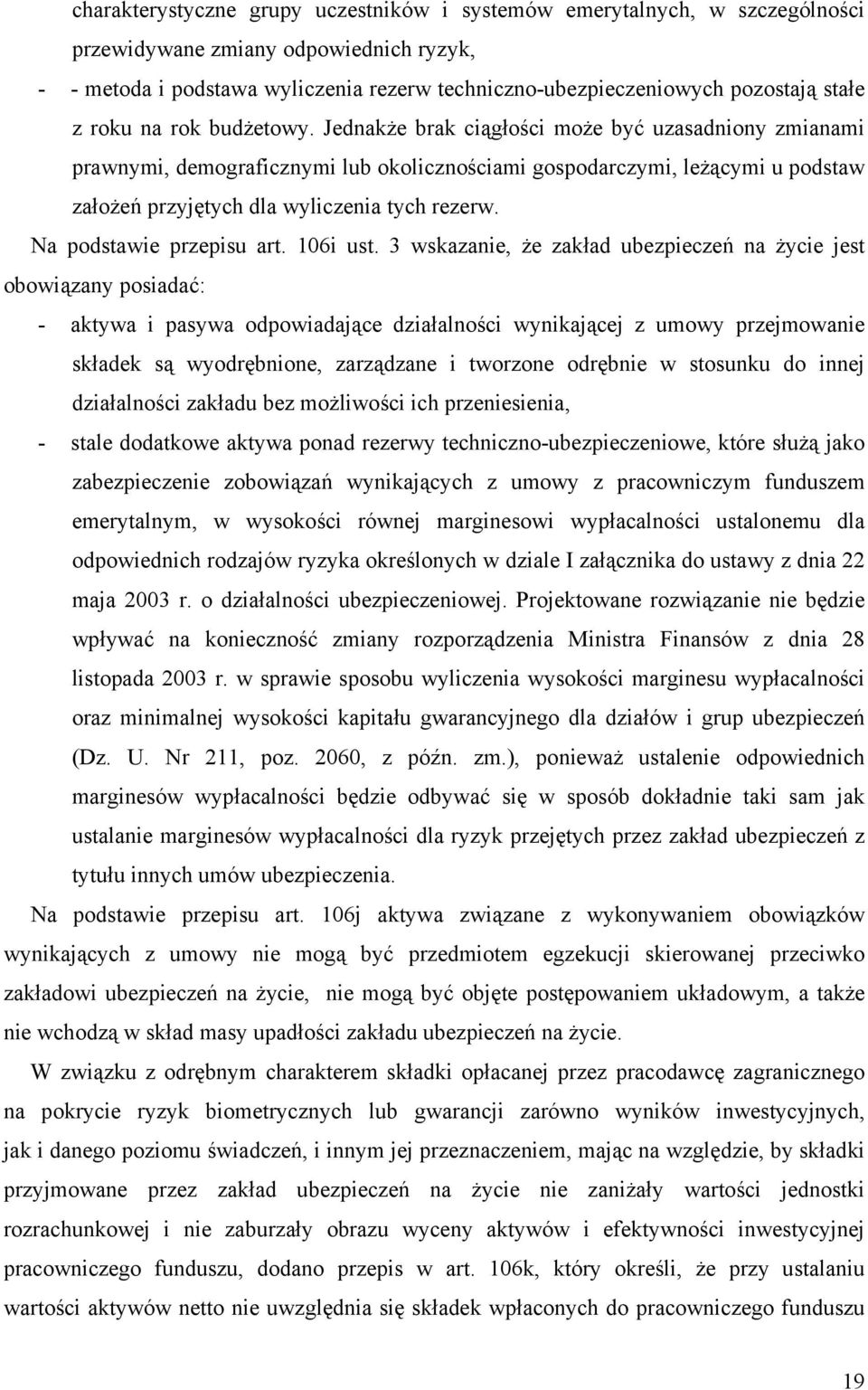 charakterystyczne grupy uczestników i systemów emerytalnych, w szczególności przewidywane zmiany odpowiednich ryzyk,

- - metoda i podstawa wyliczenia rezerw techniczno-ubezpieczeniowych pozostają stałe z roku na rok budżetowy. Jednakże brak ciągłości może być uzasadniony zmianami prawnymi, demograficznymi lub okolicznościami gospodarczymi, leżącymi u podstaw założeń przyjętych dla wyliczenia tych rezerw.

Na podstawie przepisu art. 106i ust. 3 wskazanie, że zakład ubezpieczeń na życie jest obowiązany posiadać:

- aktywa i pasywa odpowiadające działalności wynikającej z umowy przejmowanie składek są wyodrębnione, zarządzane i tworzone odrębnie w stosunku do innej działalności zakładu bez możliwości ich przeniesienia,
- stale dodatkowe aktywa ponad rezerwy techniczno-ubezpieczeniowe, które służą jako zabezpieczenie zobowiązań wynikających z umowy z pracowniczym funduszem emerytalnym, w wysokości równej marginesowi wypłacalności ustalonemu dla odpowiednich rodzajów ryzyka określonych w dziale I załącznika do ustawy z dnia 22 maja 2003 r. o działalności ubezpieczeniowej. Projektowane rozwiązanie nie będzie wpływać na konieczność zmiany rozporządzenia Ministra Finansów z dnia 28 listopada 2003 r. w sprawie sposobu wyliczenia wysokości marginesu wypłacalności oraz minimalnej wysokości kapitału gwarancyjnego dla działów i grup ubezpieczeń (Dz. U. Nr 211, poz. 2060, z późn. zm.), ponieważ ustalenie odpowiednich marginesów wypłacalności będzie odbywać się w sposób dokładnie taki sam jak ustalanie marginesów wypłacalności dla ryzyk przejętych przez zakład ubezpieczeń z tytułu innych umów ubezpieczenia.

Na podstawie przepisu art. 106j aktywa związane z wykonywaniem obowiązków wynikających z umowy nie mogą być przedmiotem egzekucji skierowanej przeciwko zakładowi ubezpieczeń na życie, nie mogą być objęte postępowaniem układowym, a także nie wchodzą w skład masy upadłości zakładu ubezpieczeń na życie.

W związku z odrębnym charakterem składki opłacanej przez pracodawcę zagranicznego na pokrycie ryzyk biometrycznych lub gwarancji zarówno wyników inwestycyjnych, jak i danego poziomu świadczeń, i innym jej przeznaczeniem, mając na względzie, by składki przyjmowane przez zakład ubezpieczeń na życie nie zaniżały wartości jednostki rozrachunkowej i nie zaburzały obrazu wyceny aktywów i efektywności inwestycyjnej pracowniczego funduszu, dodano przepis w art. 106k, który określi, że przy ustalaniu wartości aktywów netto nie uwzględnia się składek wpłaconych do pracowniczego funduszu

19